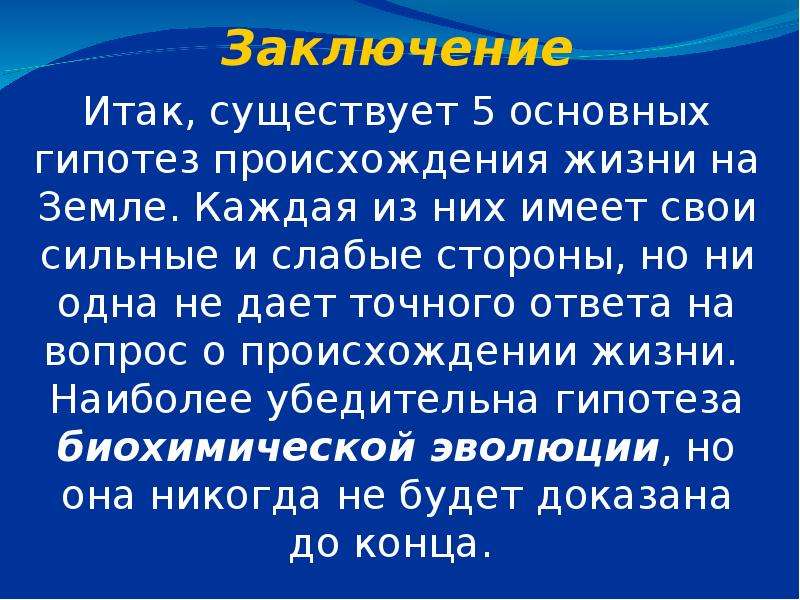 Заключение

Итак, существует 5 основных гипотез происхождения жизни на Земле. Каждая из них имеет свои сильные и слабые стороны, но ни одна не дает точного ответа на вопрос о происхождении жизни. Наиболее убедительна гипотеза биохимической эволюции, но она никогда не будет доказана до конца.